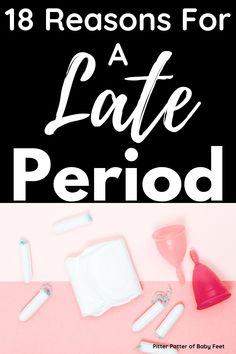 18 Reasons For

A

Late

Period

Pitter Patter of Baby Feet